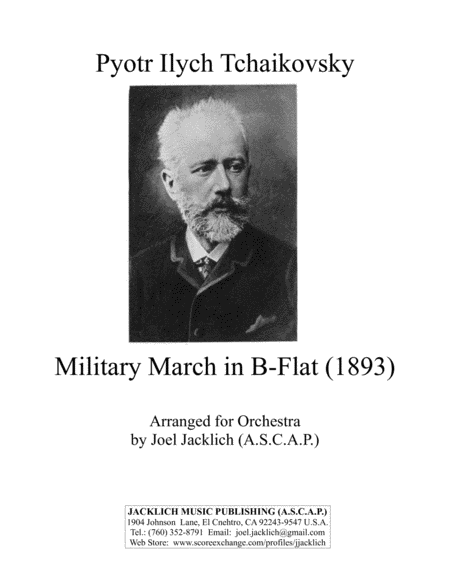 Pyotr Ilych Tchaikovsky

Military March in B-Flat (1893)

Arranged for Orchestra
by Joel Jacklich (A.S.C.A.P.)

JACKLICH MUSIC PUBLISHING (A.S.C.A.P.)
1904 Johnson Lane, El Cnehtro, CA 92243-9547 U.S.A.
Tel.: (760) 352-8791 Email: joel.jacklich@gmail.com
Web Store: www.scoreexchange.com/profiles/jjacklich